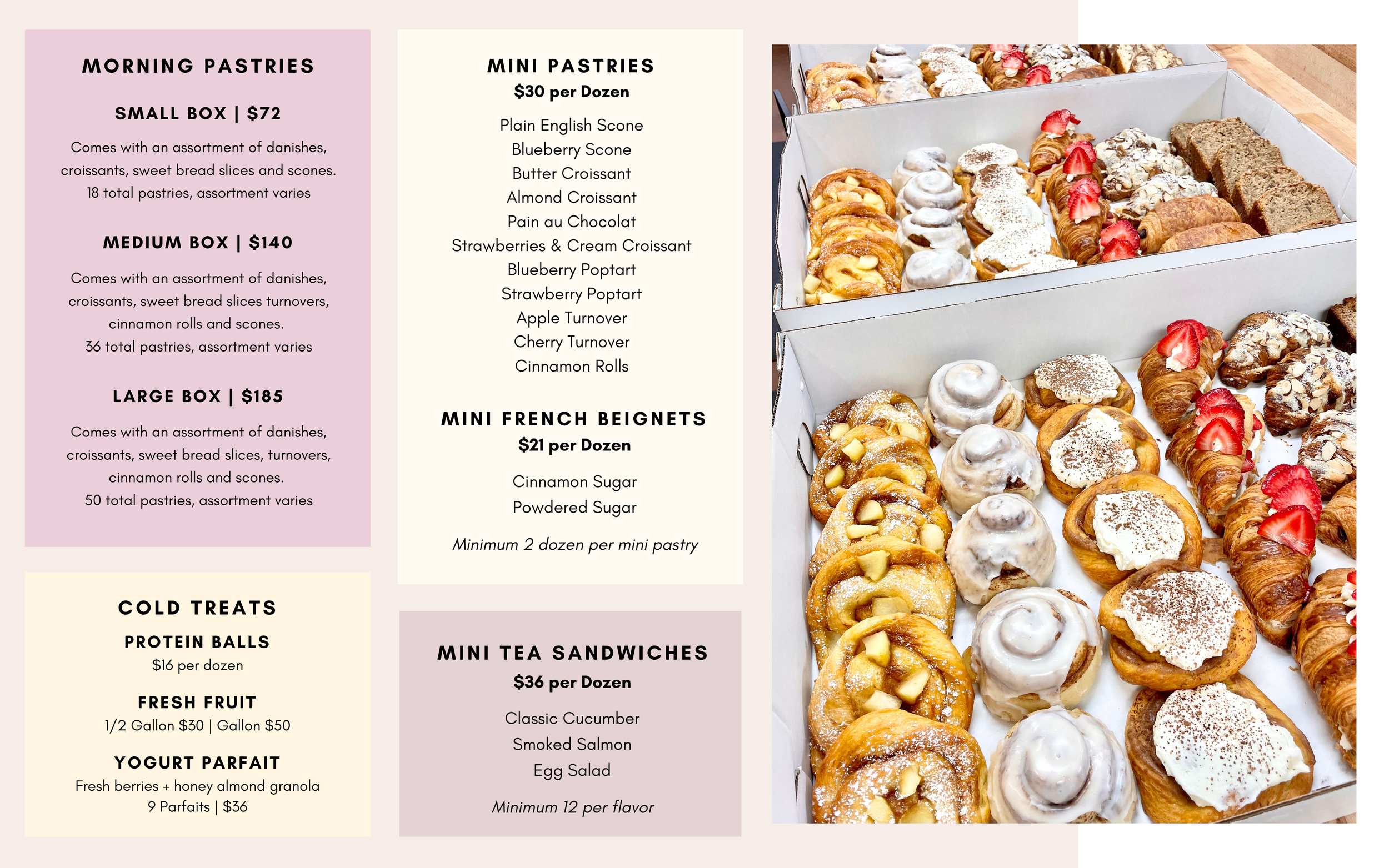 MORNING PASTRIES

SMALL BOX | $72

Comes with an assortment of danishes, croissants, sweet bread slices and scones. 18 total pastries, assortment varies

MEDIUM BOX | $140

Comes with an assortment of danishes, croissants, sweet bread slices turnovers, cinnamon rolls and scones. 36 total pastries, assortment varies

LARGE BOX | $185

Comes with an assortment of danishes, croissants, sweet bread slices, turnovers, cinnamon rolls and scones. 50 total pastries, assortment varies

COLD TREATS

PROTEIN BALLS
$16 per dozen

FRESH FRUIT
1/2 Gallon $30 | Gallon $50

YOGURT PARFAIT
Fresh berries + honey almond granola
9 Parfaits | $36

MINI PASTRIES
$30 per Dozen

Plain English Scone
Blueberry Scone
Butter Croissant
Almond Croissant
Pain au Chocolat
Strawberries & Cream Croissant
Blueberry Poptart
Strawberry Poptart
Apple Turnover
Cherry Turnover
Cinnamon Rolls

MINI FRENCH BEIGNETS
$21 per Dozen

Cinnamon Sugar
Powdered Sugar

Minimum 2 dozen per mini pastry

MINI TEA SANDWICHES
$36 per Dozen

Classic Cucumber
Smoked Salmon
Egg Salad

Minimum 12 per flavor